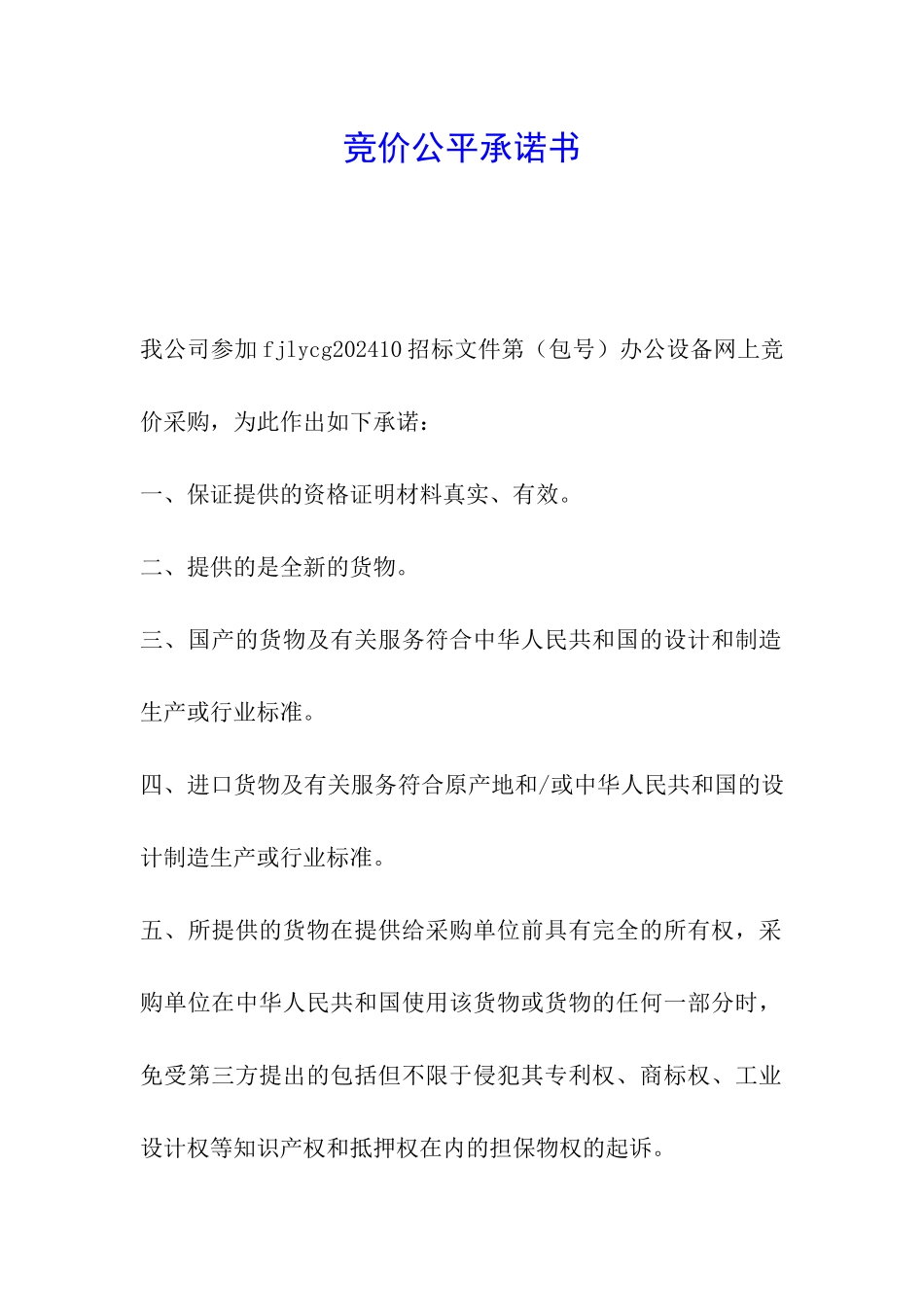 竞价公平承诺书

我公司参加fjlycg202410招标文件第（包号）办公设备网上竞价采购，为此作出如下承诺：

一、保证提供的资格证明材料真实、有效。

二、提供的是全新的货物。

三、国产的货物及有关服务符合中华人民共和国的设计和制造生产或行业标准。

四、进口货物及有关服务符合原产地和/或中华人民共和国的设计制造生产或行业标准。

五、所提供的货物在提供给采购单位前具有完全的所有权，采购单位在中华人民共和国使用该货物或货物的任何一部分时，免受第三方提出的包括但不限于侵犯其专利权、商标权、工业设计权等知识产权和抵押权在内的担保物权的起诉。